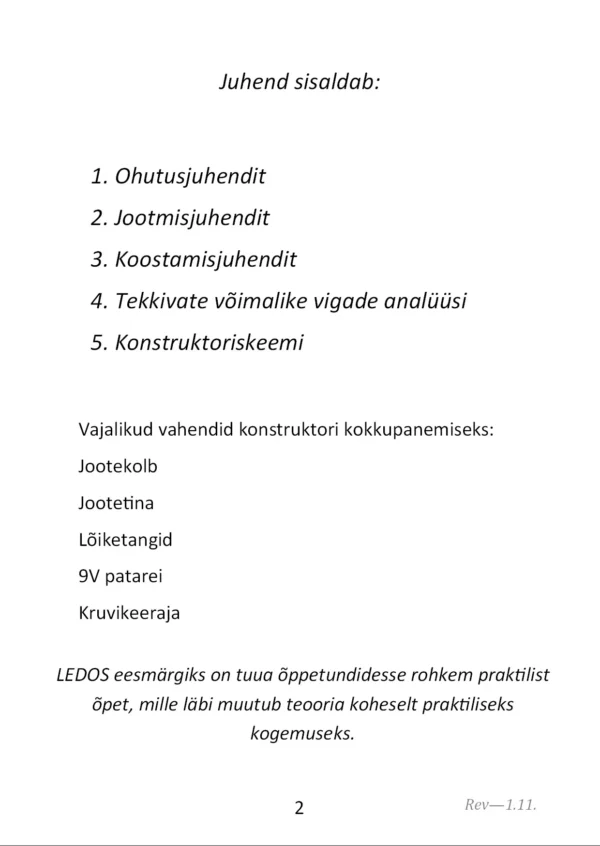 Juhend sisaldab:

1. Ohutusjuhendit
2. Jootmisjuhendit
3. Koostamisjuhendit
4. Tekkivate võimalike vigade analüüsi
5. Konstruktoriskeemi

Vajalikud vahendid konstruktori kokkupanemiseks:

Jootekolb

Jootetina

Lõiketangid

9V patarei

Kruvikeeraja

LEDOS eesmärgiks on tuua õppetundidesse rohkem praktilist õpet, mille läbi muutub teooria koheselt praktiliseks kogemuseks.

2

Rev—1.11.